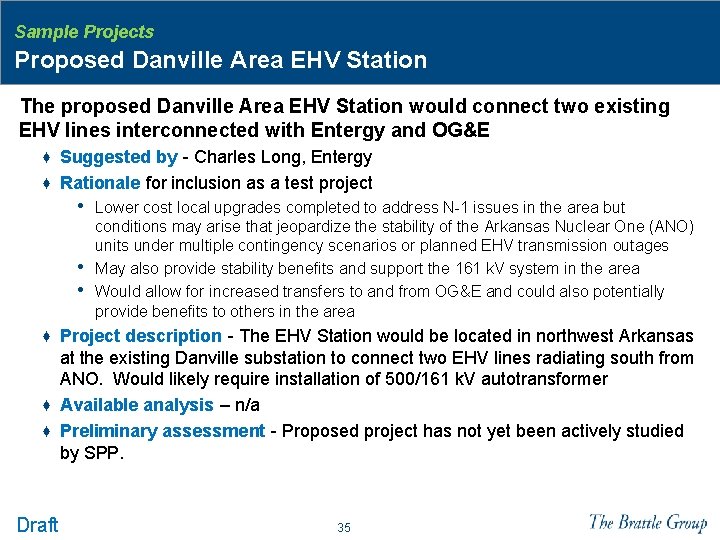 Sample Projects
Proposed Danville Area EHV Station

The proposed Danville Area EHV Station would connect two existing EHV lines interconnected with Entergy and OG&E

♦ Suggested by - Charles Long, Entergy
♦ Rationale for inclusion as a test project
• Lower cost local upgrades completed to address N-1 issues in the area but conditions may arise that jeopardize the stability of the Arkansas Nuclear One (ANO) units under multiple contingency scenarios or planned EHV transmission outages
• May also provide stability benefits and support the 161 kV system in the area
• Would allow for increased transfers to and from OG&E and could also potentially provide benefits to others in the area
♦ Project description - The EHV Station would be located in northwest Arkansas at the existing Danville substation to connect two EHV lines radiating south from ANO. Would likely require installation of 500/161 kV autotransformer
♦ Available analysis – n/a
♦ Preliminary assessment - Proposed project has not yet been actively studied by SPP.

Draft
35
The Brattle Group